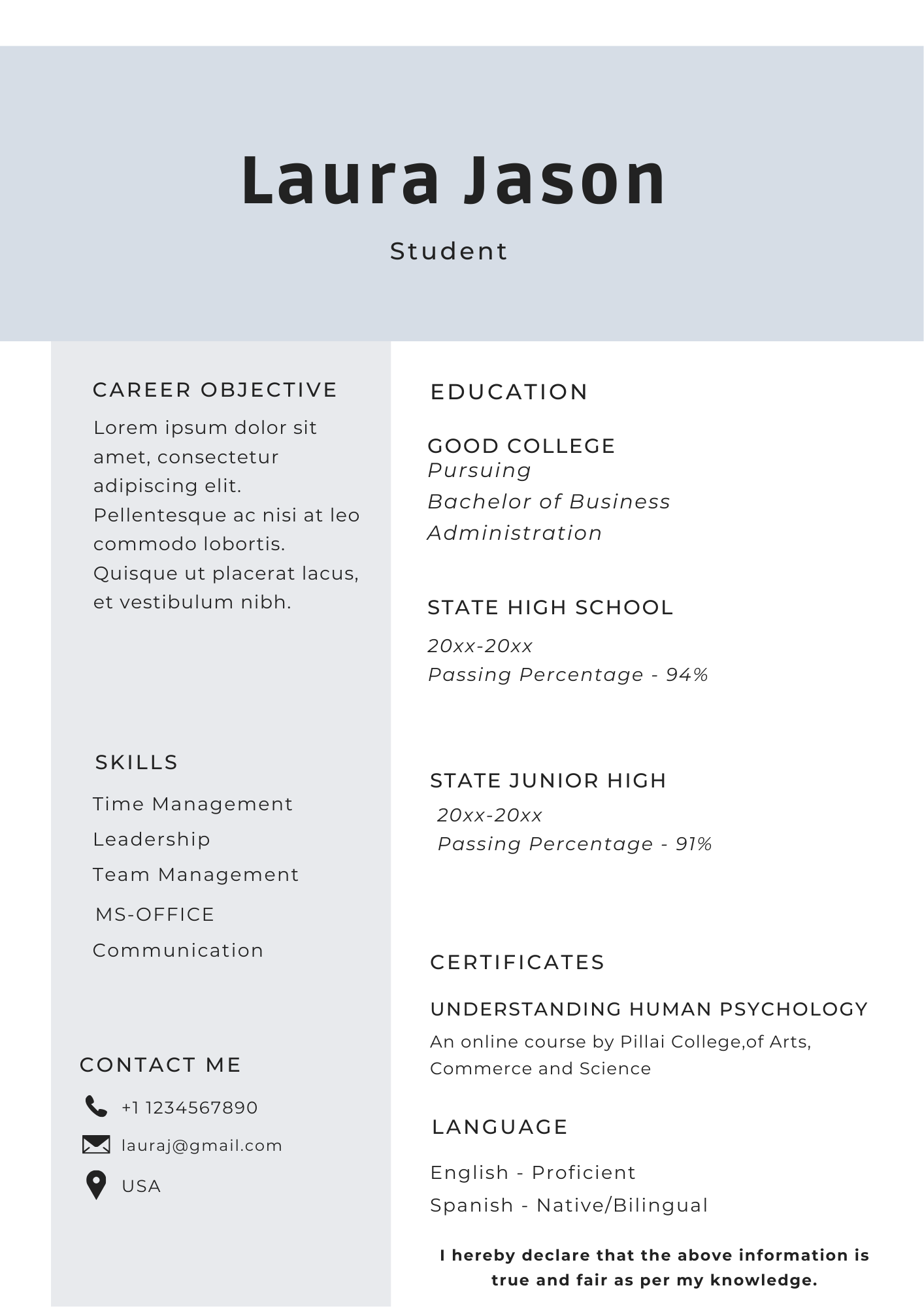 Laura Jason

Student

CAREER OBJECTIVE

Lorem ipsum dolor sit amet, consectetur adipiscing elit. Pellentesque ac nisi at leo commodo lobortis. Quisque ut placerat lacus, et vestibulum nibh.

SKILLS

Time Management

Leadership

Team Management

MS-OFFICE

Communication

CONTACT ME

+1 1234567890

lauraj@gmail.com

USA

EDUCATION

GOOD COLLEGE
Pursuing
Bachelor of Business Administration

STATE HIGH SCHOOL

20xx-20xx
Passing Percentage - 94%

STATE JUNIOR HIGH

20xx-20xx
Passing Percentage - 91%

CERTIFICATES

UNDERSTANDING HUMAN PSYCHOLOGY

An online course by Pillai College,of Arts, Commerce and Science

LANGUAGE

English - Proficient
Spanish - Native/Bilingual

I hereby declare that the above information is true and fair as per my knowledge.